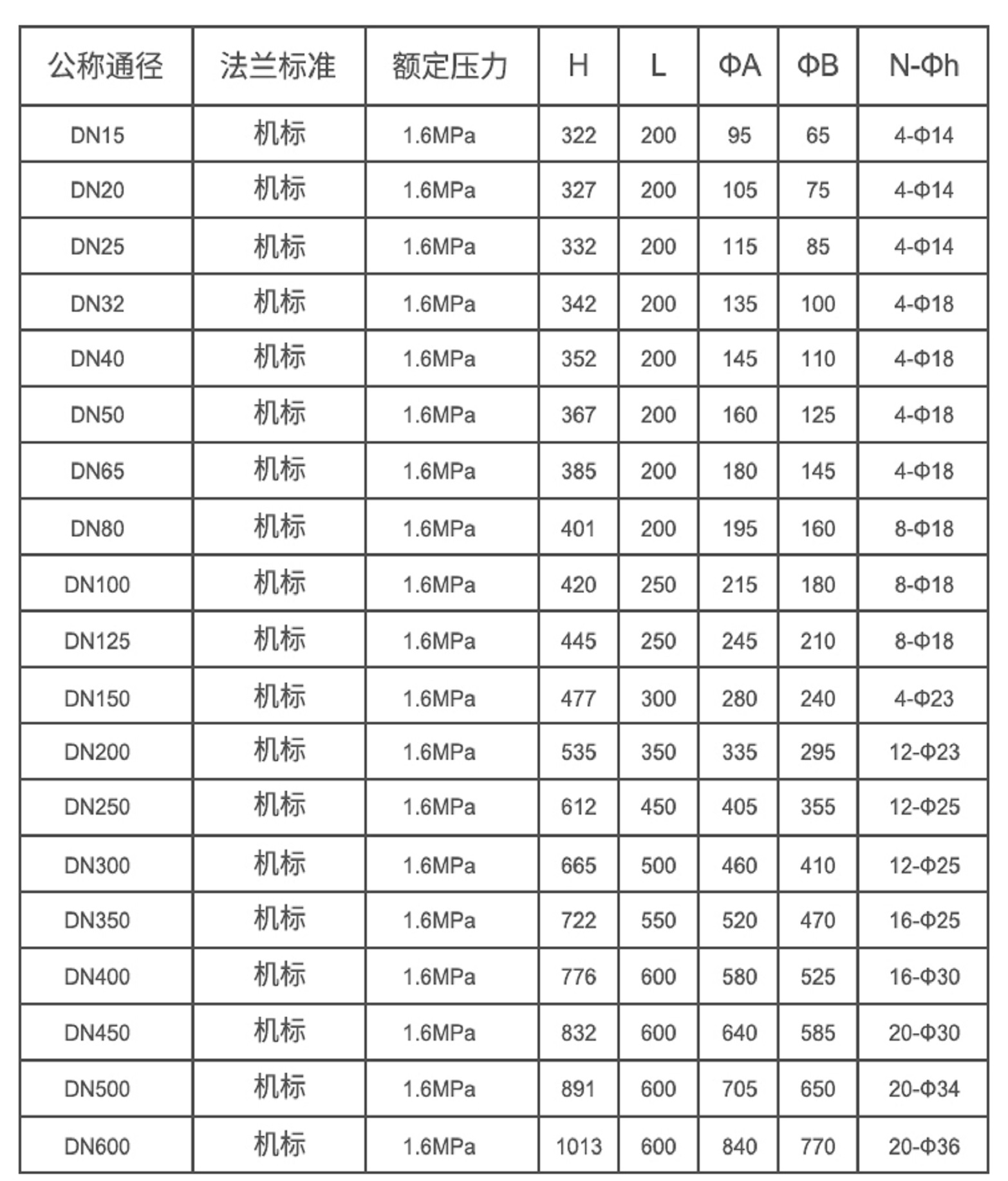 | 公称通径 | 法兰标准 | 额定压力 | H | L | ΦA | ΦB | N-Φh |
|---|---|---|---|---|---|---|---|
| DN15 | 机标 | 1.6MPa | 322 | 200 | 95 | 65 | 4-Φ14 |
| DN20 | 机标 | 1.6MPa | 327 | 200 | 105 | 75 | 4-Φ14 |
| DN25 | 机标 | 1.6MPa | 332 | 200 | 115 | 85 | 4-Φ14 |
| DN32 | 机标 | 1.6MPa | 342 | 200 | 135 | 100 | 4-Φ18 |
| DN40 | 机标 | 1.6MPa | 352 | 200 | 145 | 110 | 4-Φ18 |
| DN50 | 机标 | 1.6MPa | 367 | 200 | 160 | 125 | 4-Φ18 |
| DN65 | 机标 | 1.6MPa | 385 | 200 | 180 | 145 | 4-Φ18 |
| DN80 | 机标 | 1.6MPa | 401 | 200 | 195 | 160 | 8-Φ18 |
| DN100 | 机标 | 1.6MPa | 420 | 250 | 215 | 180 | 8-Φ18 |
| DN125 | 机标 | 1.6MPa | 445 | 250 | 245 | 210 | 8-Φ18 |
| DN150 | 机标 | 1.6MPa | 477 | 300 | 280 | 240 | 4-Φ23 |
| DN200 | 机标 | 1.6MPa | 535 | 350 | 335 | 295 | 12-Φ23 |
| DN250 | 机标 | 1.6MPa | 612 | 450 | 405 | 355 | 12-Φ25 |
| DN300 | 机标 | 1.6MPa | 665 | 500 | 460 | 410 | 12-Φ25 |
| DN350 | 机标 | 1.6MPa | 722 | 550 | 520 | 470 | 16-Φ25 |
| DN400 | 机标 | 1.6MPa | 776 | 600 | 580 | 525 | 16-Φ30 |
| DN450 | 机标 | 1.6MPa | 832 | 600 | 640 | 585 | 20-Φ30 |
| DN500 | 机标 | 1.6MPa | 891 | 600 | 705 | 650 | 20-Φ34 |
| DN600 | 机标 | 1.6MPa | 1013 | 600 | 840 | 770 | 20-Φ36 |